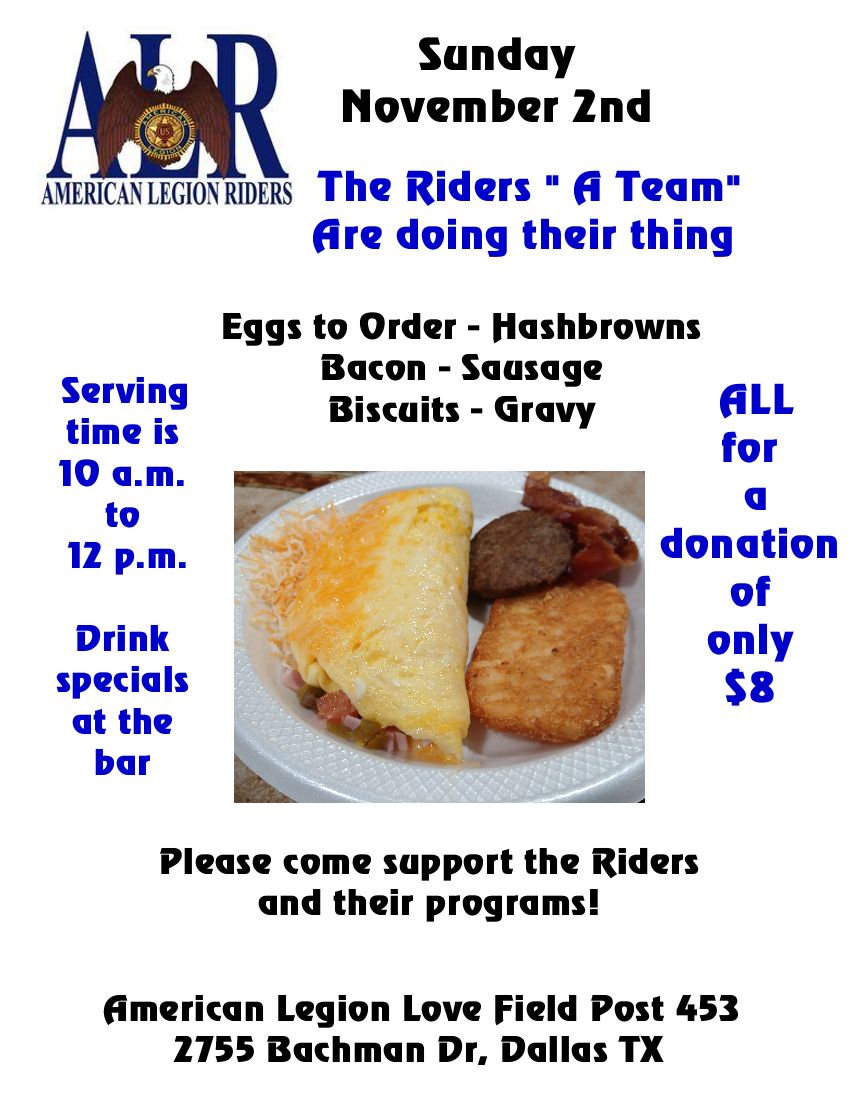 ALR
AMERICAN LEGION RIDERS

Sunday
November 2nd

The Riders " A Team"
Are doing their thing

Eggs to Order - Hashbrowns
Bacon - Sausage
Biscuits - Gravy

Serving time is 10 a.m. to 12 p.m.

Drink specials at the bar

ALL for a donation of only $8

Please come support the Riders and their programs!

American Legion Love Field Post 453
2755 Bachman Dr, Dallas TX